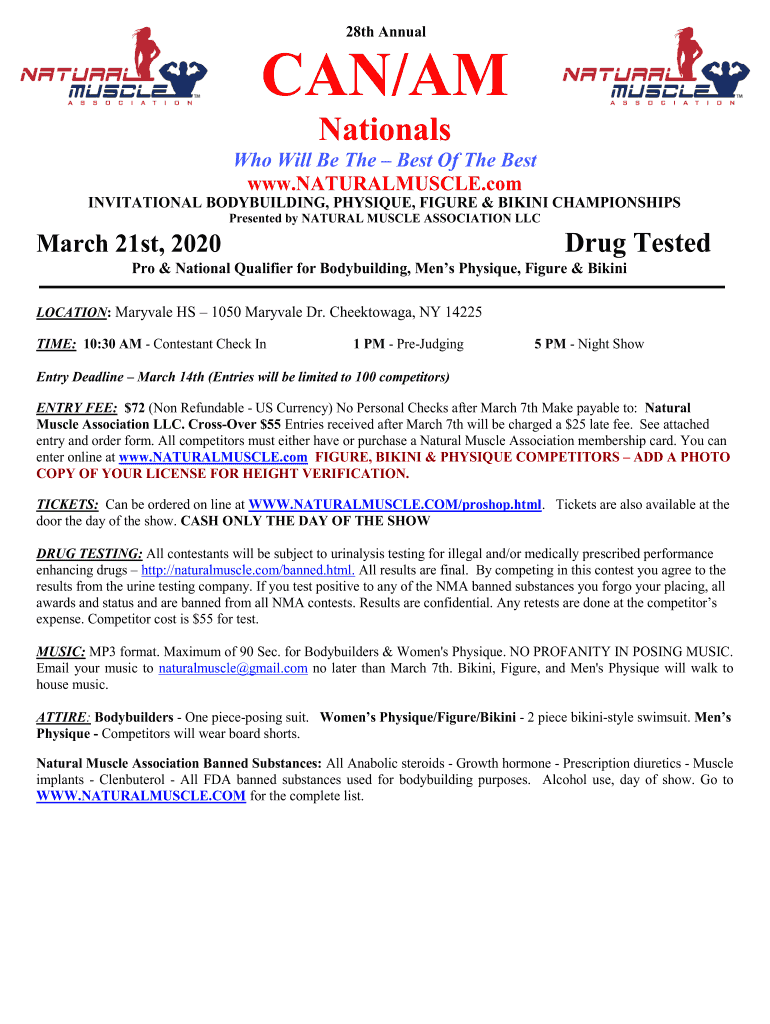 NATURAL MUSCLE ASSOCIATION

28th Annual

CAN/AM

NATURAL MUSCLE ASSOCIATION

Nationals

Who Will Be The – Best Of The Best

www.NATURALMUSCLE.com

INVITATIONAL BODYBUILDING, PHYSIQUE, FIGURE & BIKINI CHAMPIONSHIPS

Presented by NATURAL MUSCLE ASSOCIATION LLC

March 21st, 2020

Drug Tested

Pro & National Qualifier for Bodybuilding, Men's Physique, Figure & Bikini

LOCATION: Maryvale HS – 1050 Maryvale Dr. Cheektowaga, NY 14225

TIME: 10:30 AM - Contestant Check In 1 PM - Pre-Judging 5 PM - Night Show

Entry Deadline – March 14th (Entries will be limited to 100 competitors)

ENTRY FEE: $72 (Non Refundable - US Currency) No Personal Checks after March 7th Make payable to: Natural Muscle Association LLC. Cross-Over $55 Entries received after March 7th will be charged a $25 late fee. See attached entry and order form. All competitors must either have or purchase a Natural Muscle Association membership card. You can enter online at www.NATURALMUSCLE.com FIGURE, BIKINI & PHYSIQUE COMPETITORS – ADD A PHOTO COPY OF YOUR LICENSE FOR HEIGHT VERIFICATION.

TICKETS: Can be ordered on line at WWW.NATURALMUSCLE.COM/proshop.html. Tickets are also available at the door the day of the show. CASH ONLY THE DAY OF THE SHOW

DRUG TESTING: All contestants will be subject to urinalysis testing for illegal and/or medically prescribed performance enhancing drugs – http://naturalmuscle.com/banned.html. All results are final. By competing in this contest you agree to the results from the urine testing company. If you test positive to any of the NMA banned substances you forgo your placing, all awards and status and are banned from all NMA contests. Results are confidential. Any retests are done at the competitor's expense. Competitor cost is $55 for test.

MUSIC: MP3 format. Maximum of 90 Sec. for Bodybuilders & Women's Physique. NO PROFANITY IN POSING MUSIC. Email your music to naturalmuscle@gmail.com no later than March 7th. Bikini, Figure, and Men's Physique will walk to house music.

ATTIRE: Bodybuilders - One piece-posing suit. Women's Physique/Figure/Bikini - 2 piece bikini-style swimsuit. Men's Physique - Competitors will wear board shorts.

Natural Muscle Association Banned Substances: All Anabolic steroids - Growth hormone - Prescription diuretics - Muscle implants - Clenbuterol - All FDA banned substances used for bodybuilding purposes. Alcohol use, day of show. Go to WWW.NATURALMUSCLE.COM for the complete list.